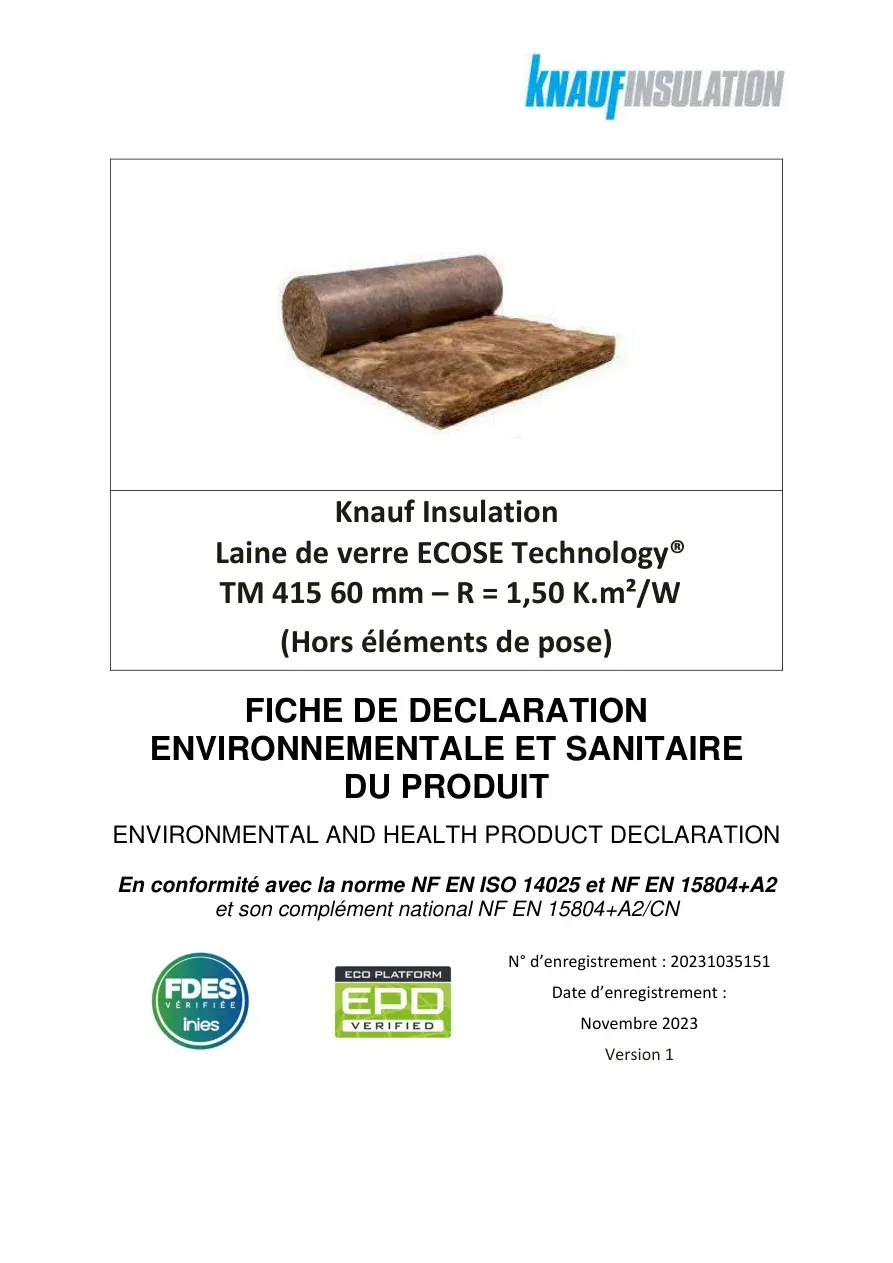 KNAUFINSULATION

Knauf Insulation
Laine de verre ECOSE Technology®
TM 415 60 mm – R = 1,50 K.m²/W
(Hors éléments de pose)

FICHE DE DECLARATION ENVIRONNEMENTALE ET SANITAIRE DU PRODUIT

ENVIRONMENTAL AND HEALTH PRODUCT DECLARATION

En conformité avec la norme NF EN ISO 14025 et NF EN 15804+A2
et son complément national NF EN 15804+A2/CN

FDES VÉRIFIÉE inies

ECO PLATFORM EPD VERIFIED

N° d'enregistrement : 20231035151
Date d'enregistrement :
Novembre 2023
Version 1